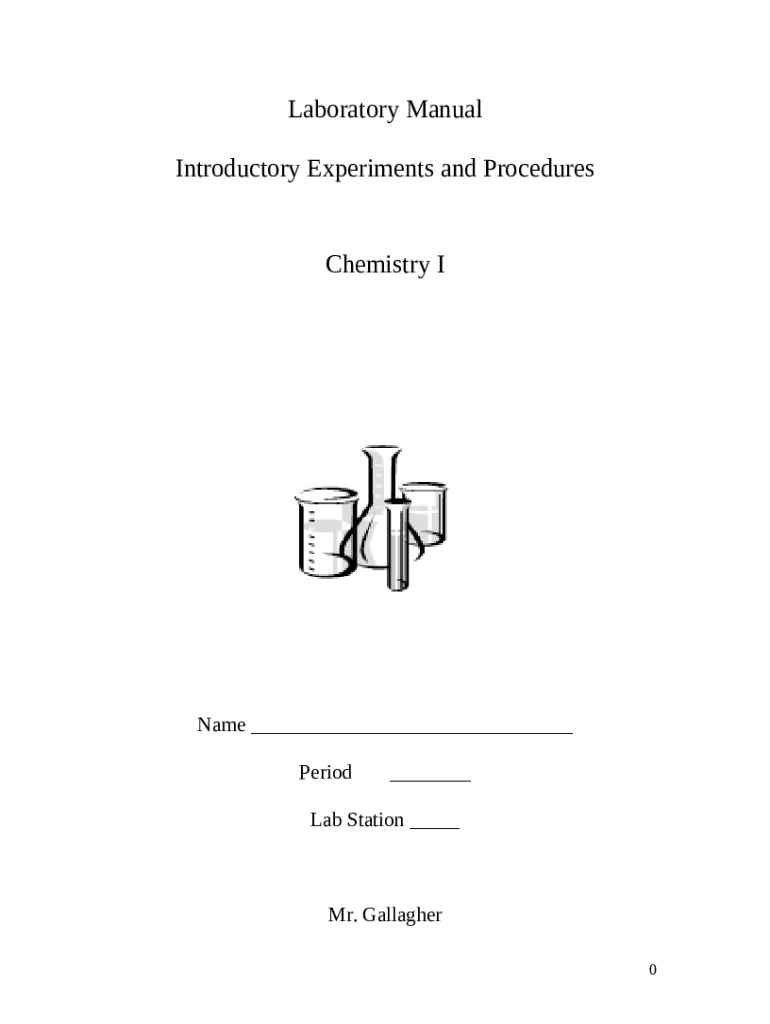 Laboratory Manual

Introductory Experiments and Procedures

Chemistry I

Name ________________________________

Period ________

Lab Station _____

Mr. Gallagher

0